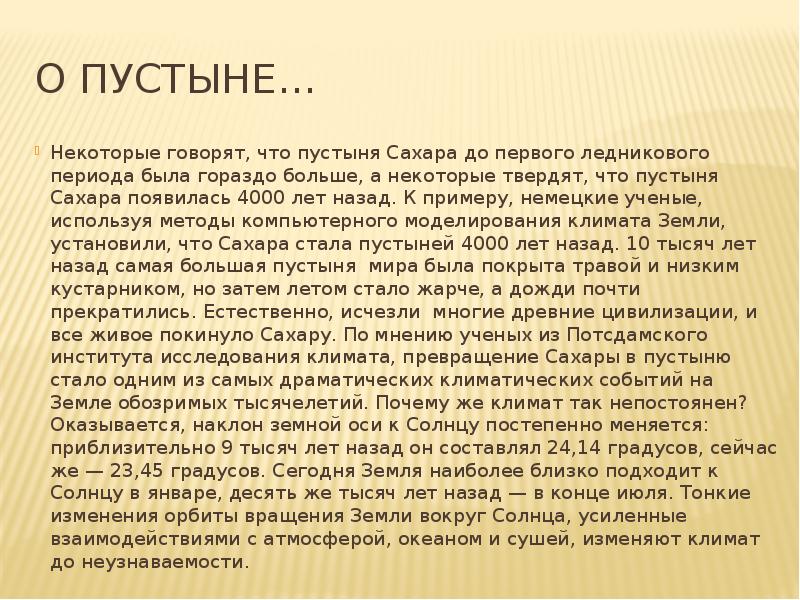 О ПУСТЫНЕ…

Некоторые говорят, что пустыня Сахара до первого ледникового периода была гораздо больше, а некоторые твердят, что пустыня Сахара появилась 4000 лет назад. К примеру, немецкие ученые, используя методы компьютерного моделирования климата Земли, установили, что Сахара стала пустыней 4000 лет назад. 10 тысяч лет назад самая большая пустыня мира была покрыта травой и низким кустарником, но затем летом стало жарче, а дожди почти прекратились. Естественно, исчезли многие древние цивилизации, и все живое покинуло Сахару. По мнению ученых из Потсдамского института исследования климата, превращение Сахары в пустыню стало одним из самых драматических климатических событий на Земле обозримых тысячелетий. Почему же климат так непостоянен? Оказывается, наклон земной оси к Солнцу постепенно меняется: приблизительно 9 тысяч лет назад он составлял 24,14 градусов, сейчас же — 23,45 градусов. Сегодня Земля наиболее близко подходит к Солнцу в январе, десять же тысяч лет назад — в конце июля. Тонкие изменения орбиты вращения Земли вокруг Солнца, усиленные взаимодействиями с атмосферой, океаном и сушей, изменяют климат до неузнаваемости.